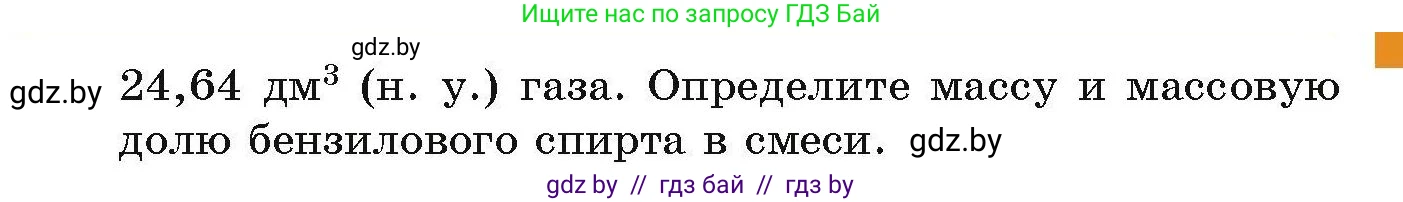 Ищите нас по запросу ГДЗ Бай

gdz.by

gdz.by 24,64 дм$^3$ (н. у.) газа. Определите массу и массовую долю бензилового спирта в смеси. gdz.by

gdz by // гдз бай // гдз by